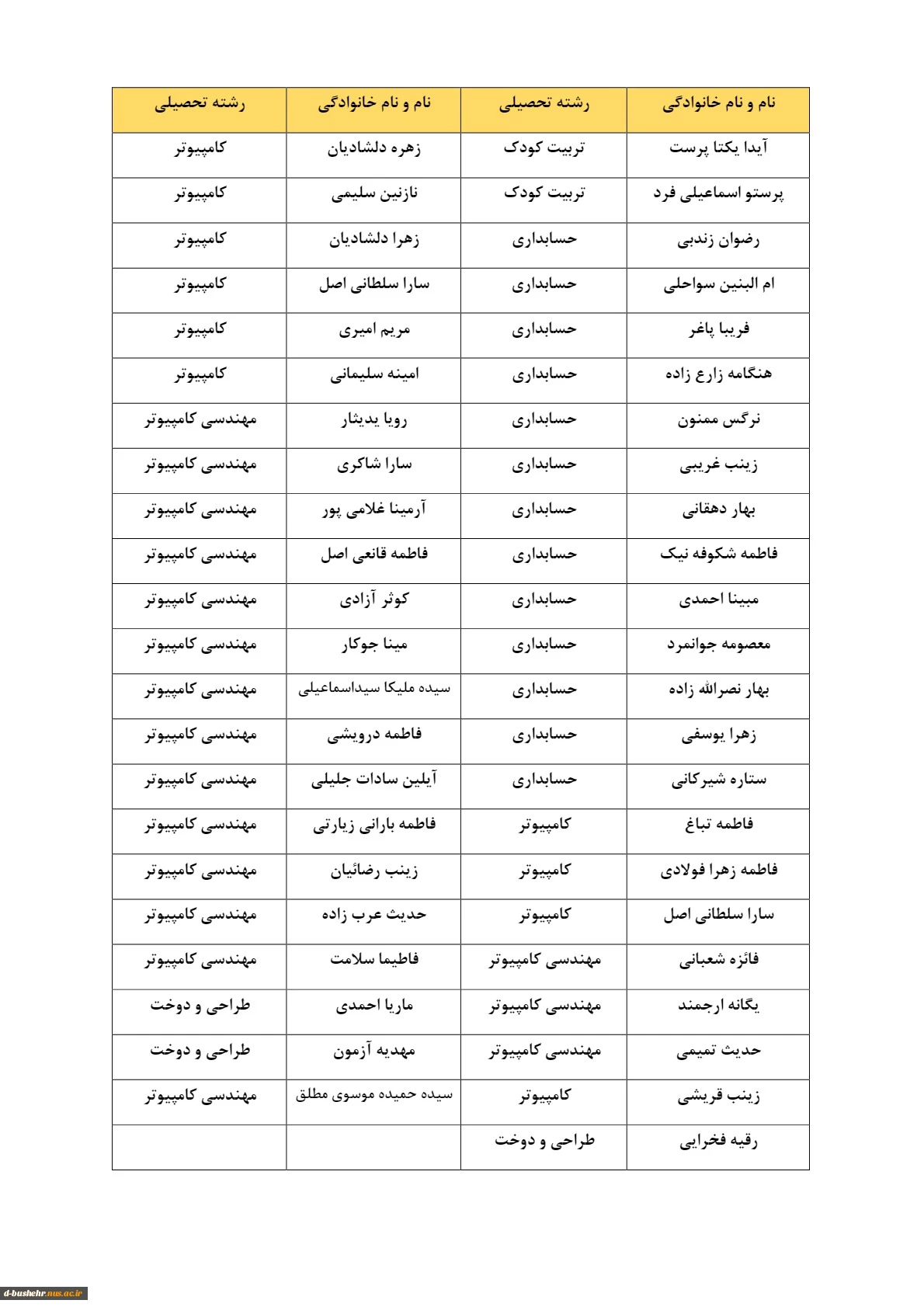 | نام و نام خانوادگی | رشته تحصیلی | نام و نام خانوادگی | رشته تحصیلی |
|---|---|---|---|
| آیدا یکتا پرست | تربیت کودک | زهره دلشادیان | کامپیوتر |
| پرستو اسماعیلی فرد | تربیت کودک | نازنین سلیمی | کامپیوتر |
| رضوان زندبی | حسابداری | زهرا دلشادیان | کامپیوتر |
| ام البنین سواحلی | حسابداری | سارا سلطانی اصل | کامپیوتر |
| فریبا پاغر | حسابداری | مریم امیری | کامپیوتر |
| هنگامه زارع زاده | حسابداری | امینه سلیمانی | کامپیوتر |
| نرگس ممنون | حسابداری | رویا یدیثار | مهندسی کامپیوتر |
| زینب غریبی | حسابداری | سارا شاکری | مهندسی کامپیوتر |
| بهار دهقانی | حسابداری | آرمینا غلامی پور | مهندسی کامپیوتر |
| فاطمه شکوفه نیک | حسابداری | فاطمه قانعی اصل | مهندسی کامپیوتر |
| مبینا احمدی | حسابداری | کوثر آزادی | مهندسی کامپیوتر |
| معصومه جوانمرد | حسابداری | مینا جوکار | مهندسی کامپیوتر |
| بهار نصرالله زاده | حسابداری | سیده ملیکا سیداسماعیلی | مهندسی کامپیوتر |
| زهرا یوسفی | حسابداری | فاطمه درویشی | مهندسی کامپیوتر |
| ستاره شیرکانی | حسابداری | آیلین سادات جلیلی | مهندسی کامپیوتر |
| فاطمه تباغ | کامپیوتر | فاطمه بارانی زیارتی | مهندسی کامپیوتر |
| فاطمه زهرا فولادی | کامپیوتر | زینب رضائیان | مهندسی کامپیوتر |
| سارا سلطانی اصل | کامپیوتر | حدیث عرب زاده | مهندسی کامپیوتر |
| فائزه شعبانی | مهندسی کامپیوتر | فاطیما سلامت | مهندسی کامپیوتر |
| یگانه ارجمند | مهندسی کامپیوتر | ماریا احمدی | طراحی و دوخت |
| حدیث تمیمی | مهندسی کامپیوتر | مهدیه آزمون | طراحی و دوخت |
| زینب قریشی | کامپیوتر | سیده حمیده موسوی مطلق | مهندسی کامپیوتر |
| رقیه فخرایی | طراحی و دوخت | | |

d-bushehr.nus.ac.ir